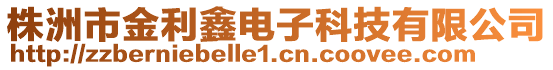 株洲市金利鑫电子科技有限公司
http://zzberniebelle1.cn.coovee.com